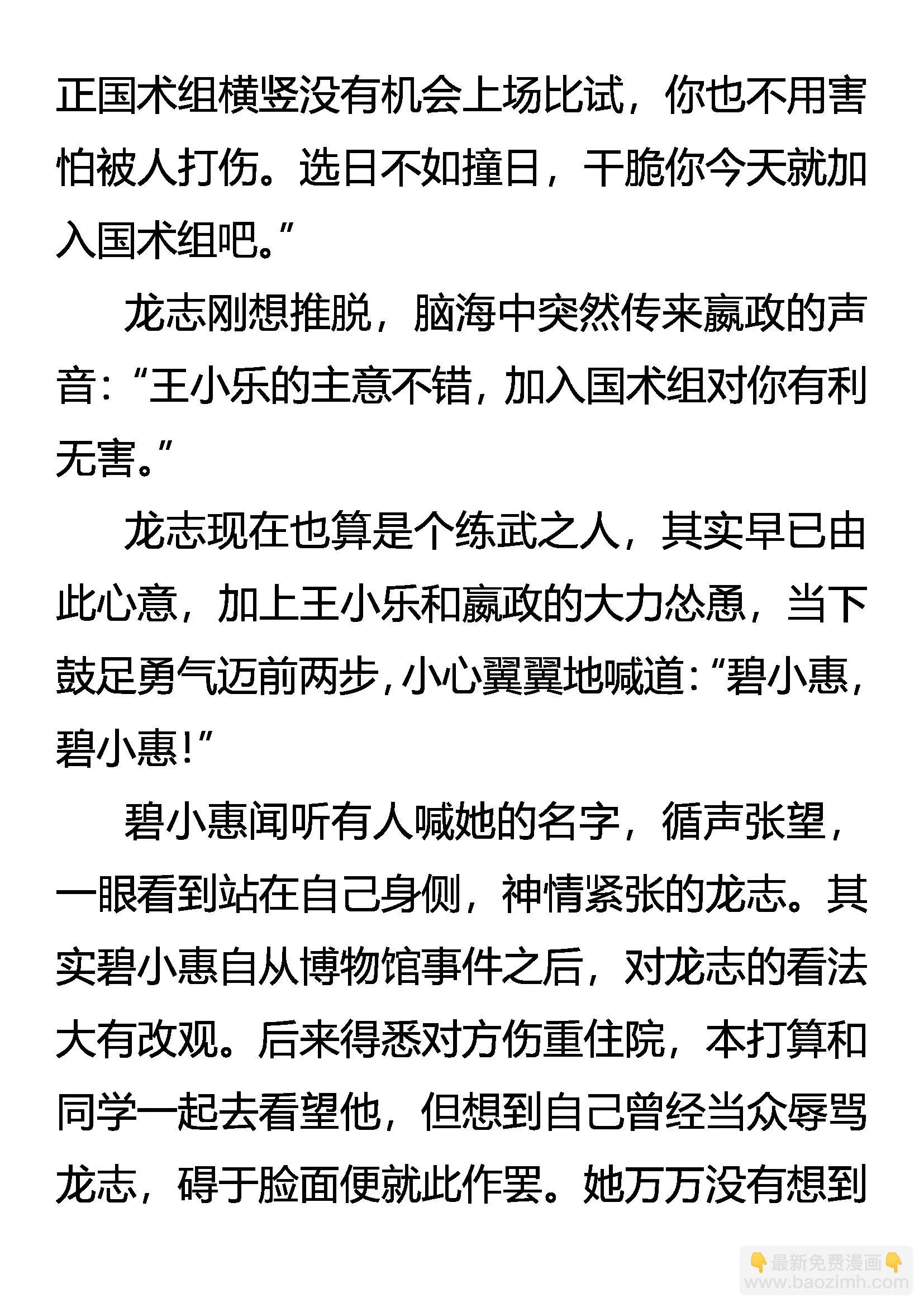 正国术组横竖没有机会上场比试，你也不用害怕被人打伤。选日不如撞日，干脆你今天就加入国术组吧。”

龙志刚想推脱，脑海中突然传来嬴政的声音：“王小乐的主意不错，加入国术组对你有利无害。”

龙志现在也算是个练武之人，其实早已由此心意，加上王小乐和嬴政的大力怂恿，当下鼓足勇气迈前两步，小心翼翼地喊道：“碧小惠，碧小惠！”

碧小惠闻听有人喊她的名字，循声张望，一眼看到站在自己身侧，神情紧张的龙志。其实碧小惠自从博物馆事件之后，对龙志的看法大有改观。后来得悉对方伤重住院，本打算和同学一起去看望他，但想到自己曾经当众辱骂龙志，碍于脸面便就此作罢。她万万没有想到

最新免费漫画
www.baozimh.com